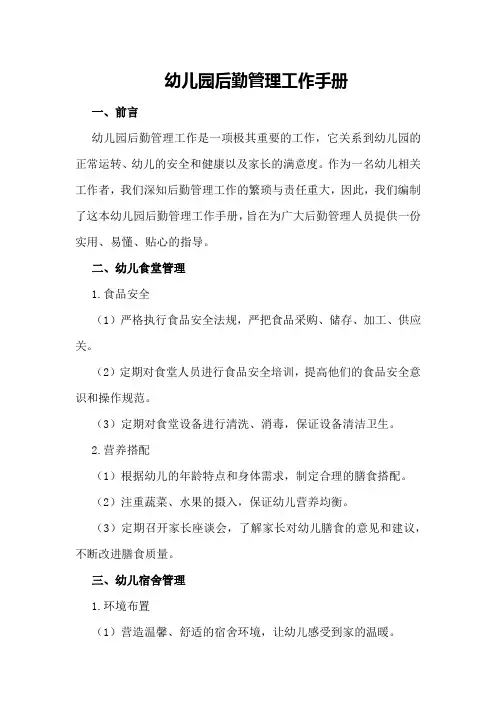 幼儿园后勤管理工作手册

一、前言

幼儿园后勤管理工作是一项极其重要的工作，它关系到幼儿园的正常运转、幼儿的安全和健康以及家长的满意度。作为一名幼儿相关工作者，我们深知后勤管理工作的繁琐与责任重大，因此，我们编制了这本幼儿园后勤管理工作手册，旨在为广大后勤管理人员提供一份实用、易懂、贴心的指导。

二、幼儿食堂管理

1.食品安全

（1）严格执行食品安全法规，严把食品采购、储存、加工、供应关。

（2）定期对食堂人员进行食品安全培训，提高他们的食品安全意识和操作规范。

（3）定期对食堂设备进行清洗、消毒，保证设备清洁卫生。

2.营养搭配

（1）根据幼儿的年龄特点和身体需求，制定合理的膳食搭配。

（2）注重蔬菜、水果的摄入，保证幼儿营养均衡。

（3）定期召开家长座谈会，了解家长对幼儿膳食的意见和建议，不断改进膳食质量。

三、幼儿宿舍管理

1.环境布置

（1）营造温馨、舒适的宿舍环境，让幼儿感受到家的温暖。